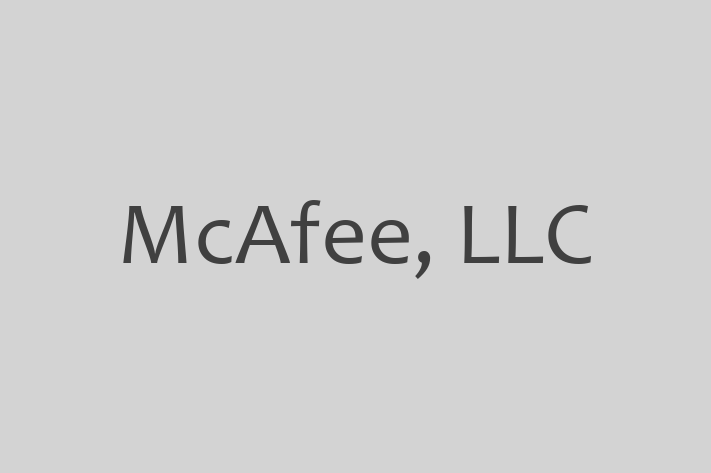 McAfee, LLC